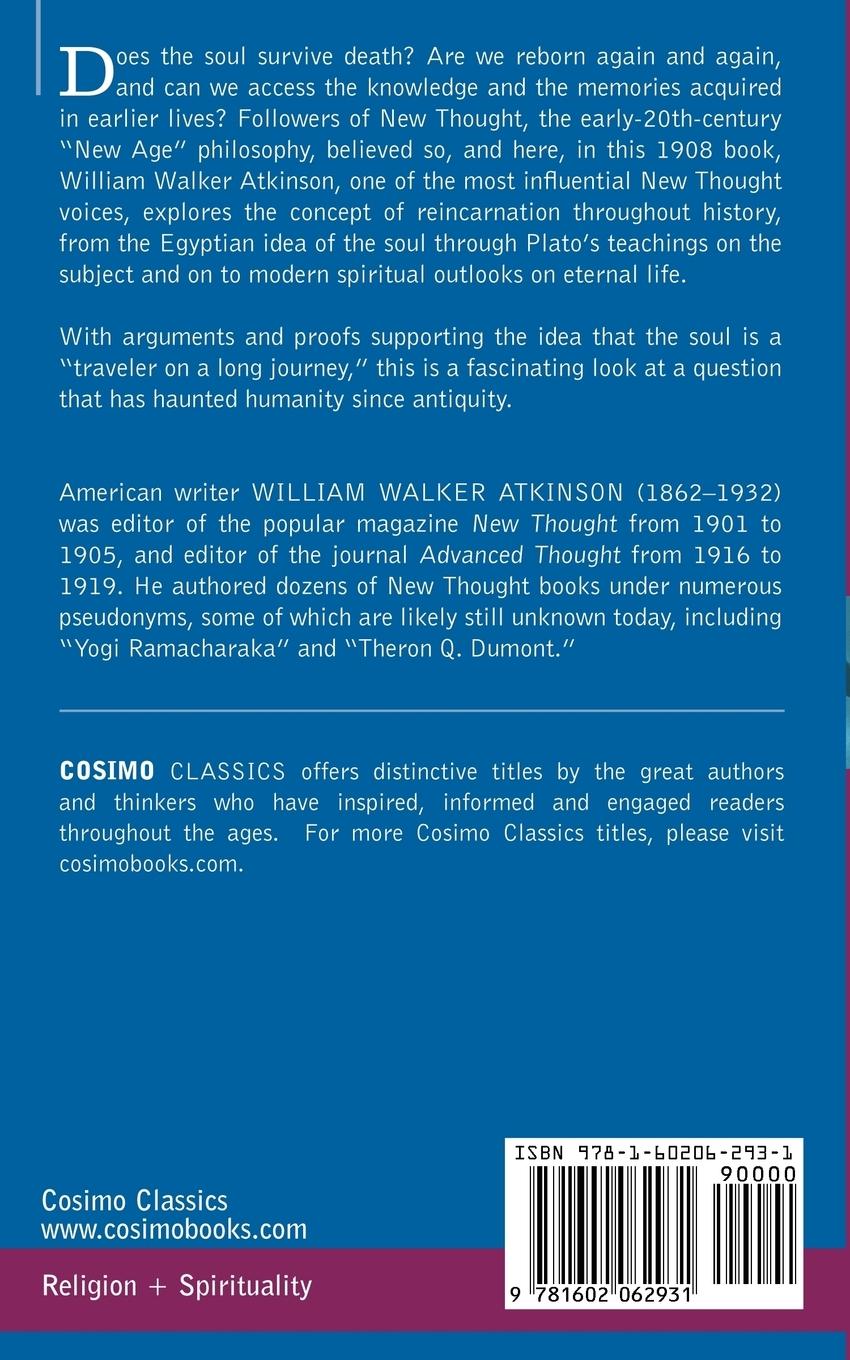 Does the soul survive death? Are we reborn again and again, and can we access the knowledge and the memories acquired in earlier lives? Followers of New Thought, the early-20th-century "New Age" philosophy, believed so, and here, in this 1908 book, William Walker Atkinson, one of the most influential New Thought voices, explores the concept of reincarnation throughout history, from the Egyptian idea of the soul through Plato's teachings on the subject and on to modern spiritual outlooks on eternal life.

With arguments and proofs supporting the idea that the soul is a "traveler on a long journey," this is a fascinating look at a question that has haunted humanity since antiquity.

American writer WILLIAM WALKER ATKINSON (1862–1932) was editor of the popular magazine New Thought from 1901 to 1905, and editor of the journal Advanced Thought from 1916 to 1919. He authored dozens of New Thought books under numerous pseudonyms, some of which are likely still unknown today, including "Yogi Ramacharaka" and "Theron Q. Dumont."

COSIMO CLASSICS offers distinctive titles by the great authors and thinkers who have inspired, informed and engaged readers throughout the ages. For more Cosimo Classics titles, please visit cosimobooks.com.

Cosimo Classics
www.cosimobooks.com

Religion + Spirituality

ISBN 978-1-60206-293-1
90000
9 781602 062931